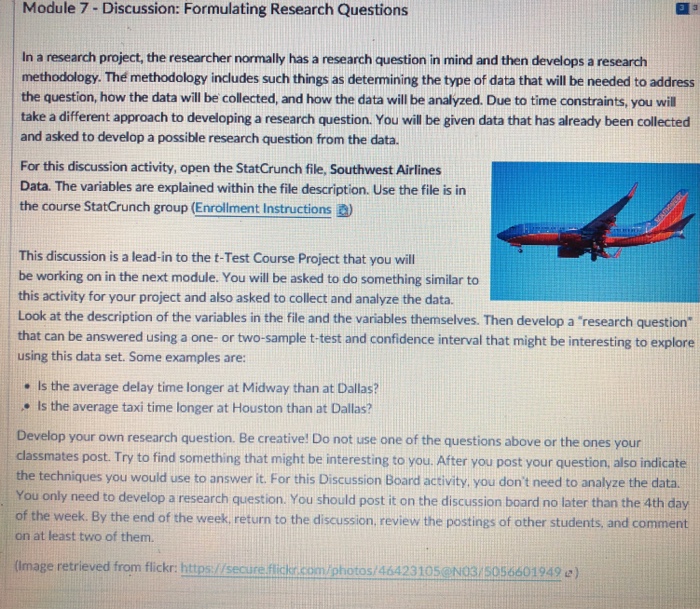 Module 7 - Discussion: Formulating Research Questions

In a research project, the researcher normally has a research question in mind and then develops a research methodology. The methodology includes such things as determining the type of data that will be needed to address the question, how the data will be collected, and how the data will be analyzed. Due to time constraints, you will take a different approach to developing a research question. You will be given data that has already been collected and asked to develop a possible research question from the data.

For this discussion activity, open the StatCrunch file, Southwest Airlines Data. The variables are explained within the file description. Use the file is in the course StatCrunch group (Enrollment Instructions)

This discussion is a lead-in to the t-Test Course Project that you will be working on in the next module. You will be asked to do something similar to this activity for your project and also asked to collect and analyze the data. Look at the description of the variables in the file and the variables themselves. Then develop a "research question" that can be answered using a one- or two-sample t-test and confidence interval that might be interesting to explore using this data set. Some examples are:

• Is the average delay time longer at Midway than at Dallas?
• Is the average taxi time longer at Houston than at Dallas?

Develop your own research question. Be creative! Do not use one of the questions above or the ones your classmates post. Try to find something that might be interesting to you. After you post your question, also indicate the techniques you would use to answer it. For this Discussion Board activity, you don't need to analyze the data. You only need to develop a research question. You should post it on the discussion board no later than the 4th day of the week. By the end of the week, return to the discussion, review the postings of other students, and comment on at least two of them.

(Image retrieved from flickr: https://secure.flickr.com/photos/46423105@N03/5056601949)